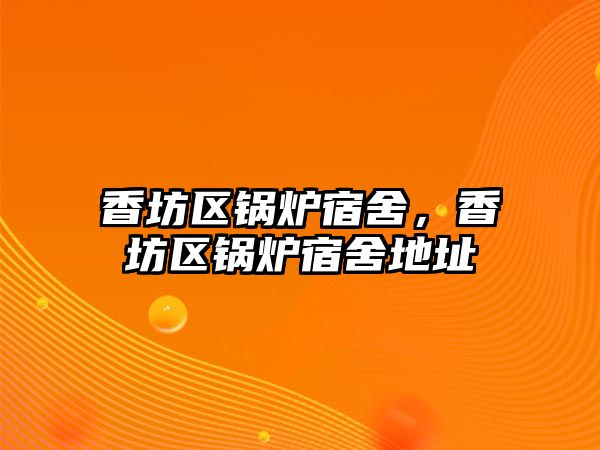 香坊区锅炉宿舍，香坊区锅炉宿舍地址